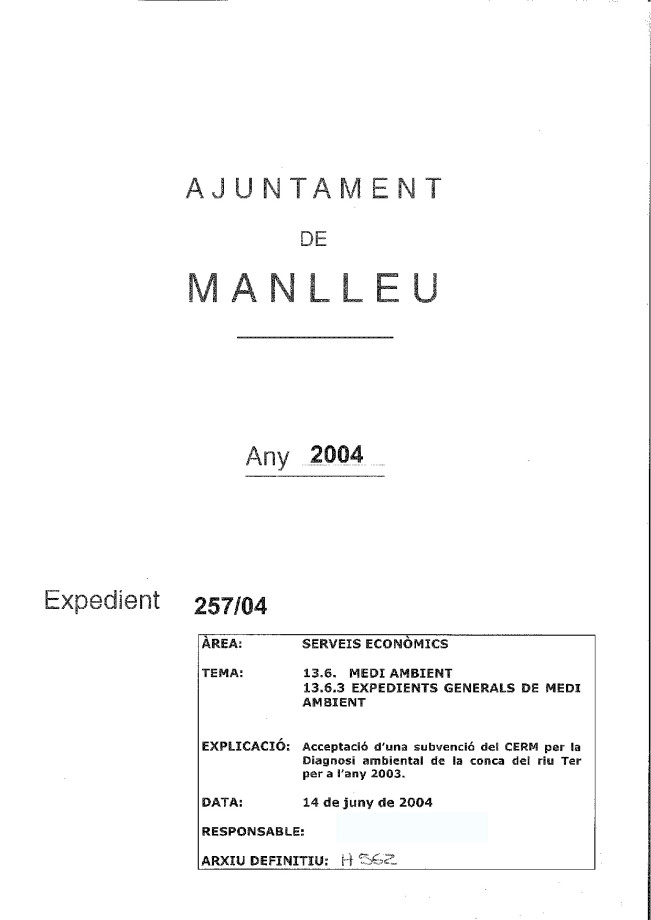 AJUNTAMENT

DE

MANLLEU

Any 2004

Expedient 257/04

ÀREA: SERVEIS ECONÒMICS

TEMA: 13.6. MEDI AMBIENT
13.6.3 EXPEDIENTS GENERALS DE MEDI AMBIENT

EXPLICACIÓ: Acceptació d'una subvenció del CERM per la Diagnosi ambiental de la conca del riu Ter per a l'any 2003.

DATA: 14 de juny de 2004

RESPONSABLE:

ARXIU DEFINITIU: H 562